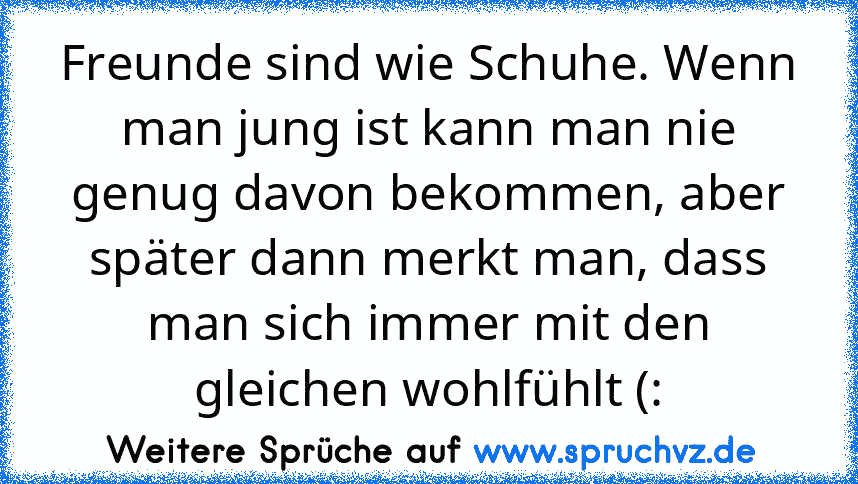 Freunde sind wie Schuhe. Wenn man jung ist kann man nie genug davon bekommen, aber später dann merkt man, dass man sich immer mit den gleichen wohlfühlt (:

Weitere Sprüche auf www.spruchvz.de